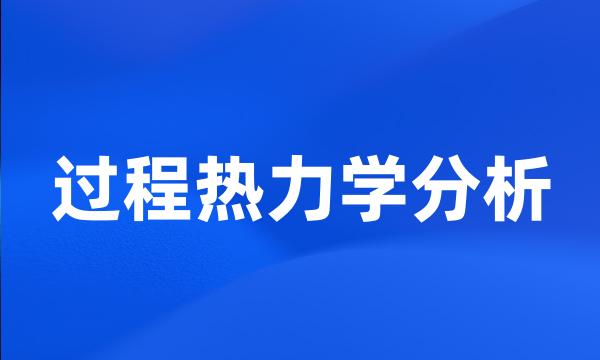 过程热力学分析